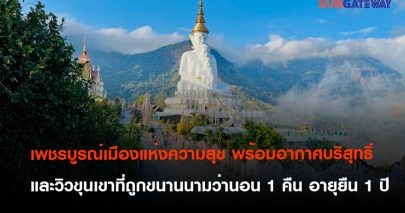 SUNGATEWAY

เพชรบูรณ์เมืองแห่งความสุข พร้อมอากาศบริสุทธิ์

และวิวขุนเขาที่ถูกขนานนามว่านอน 1 คืน อายุยืน 1 ปี